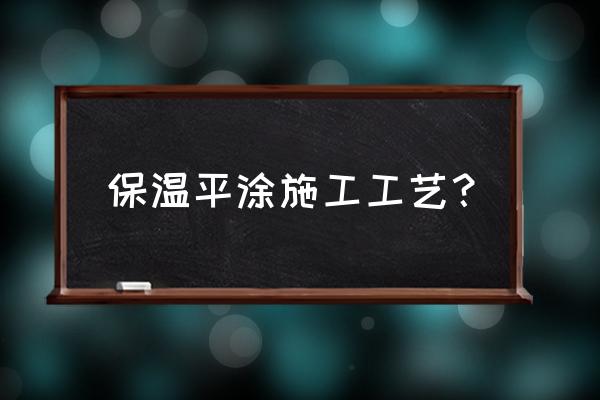 保温平涂施工工艺?